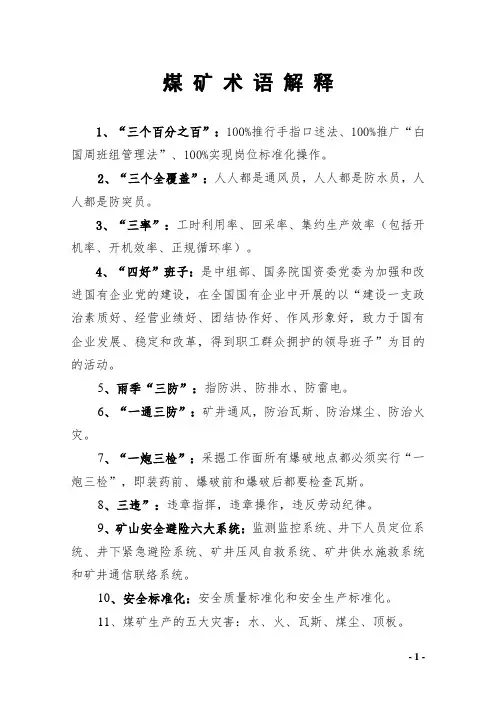 煤矿术语解释

1、“三个百分之百”：100%推行手指口述法、100%推广“白国周班组管理法”、100%实现岗位标准化操作。

2、“三个全覆盖”：人人都是通风员，人人都是防水员，人人都是防突员。

3、“三率”：工时利用率、回采率、集约生产效率（包括开机率、开机效率、正规循环率）。

4、“四好”班子：是中组部、国务院国资委党委为加强和改进国有企业党的建设，在全国国有企业中开展的以“建设一支政治素质好、经营业绩好、团结协作好、作风形象好，致力于国有企业发展、稳定和改革，得到职工群众拥护的领导班子”为目的的活动。

5、雨季“三防”：指防洪、防排水、防雷电。

6、“一通三防”：矿井通风，防治瓦斯、防治煤尘、防治火灾。

7、“一炮三检”：采掘工作面所有爆破地点都必须实行“一炮三检”，即装药前、爆破前和爆破后都要检查瓦斯。

8、三违”：违章指挥，违章操作，违反劳动纪律。

9、矿山安全避险六大系统：监测监控系统、井下人员定位系统、井下紧急避险系统、矿井压风自救系统、矿井供水施救系统和矿井通信联络系统。

10、安全标准化：安全质量标准化和安全生产标准化。

11、煤矿生产的五大灾害：水、火、瓦斯、煤尘、顶板。

- 1 -